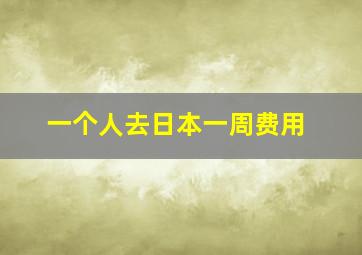 一个人去日本一周费用